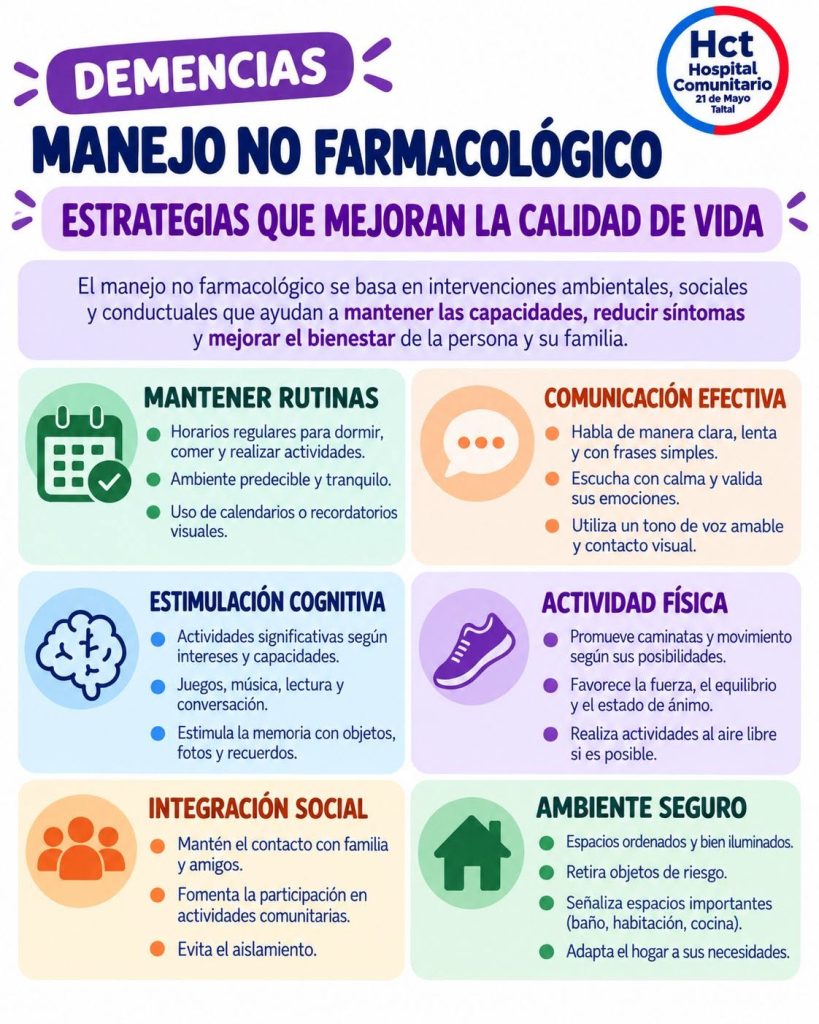 DEMENCIAS

Hct
Hospital Comunitario
21 de Mayo
Taltal

MANEJO NO FARMACOLÓGICO

ESTRATEGIAS QUE MEJORAN LA CALIDAD DE VIDA

El manejo no farmacológico se basa en intervenciones ambientales, sociales y conductuales que ayudan a mantener las capacidades, reducir síntomas y mejorar el bienestar de la persona y su familia.

MANTENER RUTINAS
• Horarios regulares para dormir, comer y realizar actividades.
• Ambiente predecible y tranquilo.
• Uso de calendarios o recordatorios visuales.

COMUNICACIÓN EFECTIVA
• Habla de manera clara, lenta y con frases simples.
• Escucha con calma y valida sus emociones.
• Utiliza un tono de voz amable y contacto visual.

ESTIMULACIÓN COGNITIVA
• Actividades significativas según intereses y capacidades.
• Juegos, música, lectura y conversación.
• Estimula la memoria con objetos, fotos y recuerdos.

ACTIVIDAD FÍSICA
• Promueve caminatas y movimiento según sus posibilidades.
• Favorece la fuerza, el equilibrio y el estado de ánimo.
• Realiza actividades al aire libre si es posible.

INTEGRACIÓN SOCIAL
• Mantén el contacto con familia y amigos.
• Fomenta la participación en actividades comunitarias.
• Evita el aislamiento.

AMBIENTE SEGURO
• Espacios ordenados y bien iluminados.
• Retira objetos de riesgo.
• Señaliza espacios importantes (baño, habitación, cocina).
• Adapta el hogar a sus necesidades.